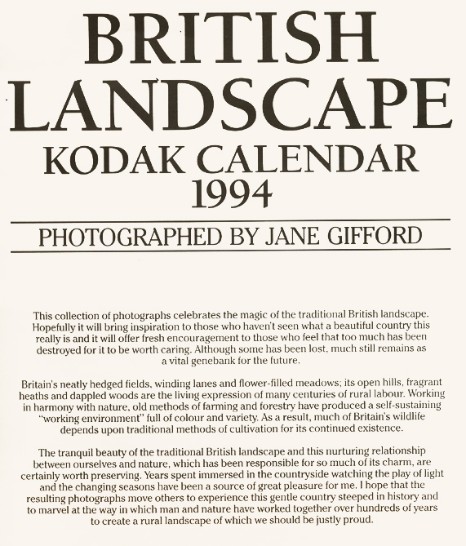 BRITISH LANDSCAPE
KODAK CALENDAR
1994

PHOTOGRAPHED BY JANE GIFFORD

This collection of photographs celebrates the magic of the traditional British landscape. Hopefully it will bring inspiration to those who haven't seen what a beautiful country this really is and it will offer fresh encouragement to those who feel that too much has been destroyed for it to be worth caring. Although some has been lost, much still remains as a vital genebank for the future.

Britain's neatly hedged fields, winding lanes and flower-filled meadows; its open hills, fragrant heaths and dappled woods are the living expression of many centuries of rural labour. Working in harmony with nature, old methods of farming and forestry have produced a self-sustaining "working environment" full of colour and variety. As a result, much of Britain's wildlife depends upon traditional methods of cultivation for its continued existence.

The tranquil beauty of the traditional British landscape and this nurturing relationship between ourselves and nature, which has been responsible for so much of its charm, are certainly worth preserving. Years spent immersed in the countryside watching the play of light and the changing seasons have been a source of great pleasure for me. I hope that the resulting photographs move others to experience this gentle country steeped in history and to marvel at the way in which man and nature have worked together over hundreds of years to create a rural landscape of which we should be justly proud.